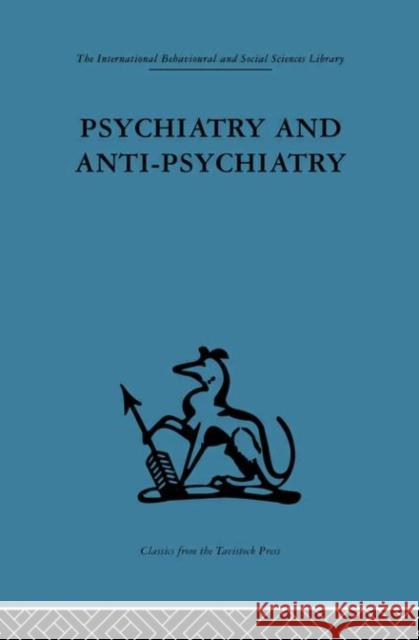 The International Behavioural and Social Sciences Library

PSYCHIATRY AND ANTI-PSYCHIATRY

Classics from the Tavistock Press